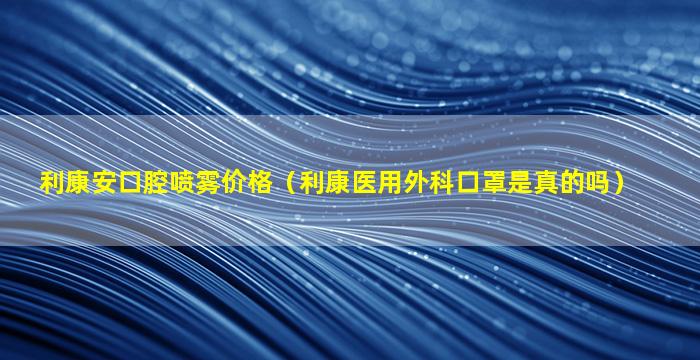 利康安口腔喷雾价格（利康医用外科口罩是真的吗）